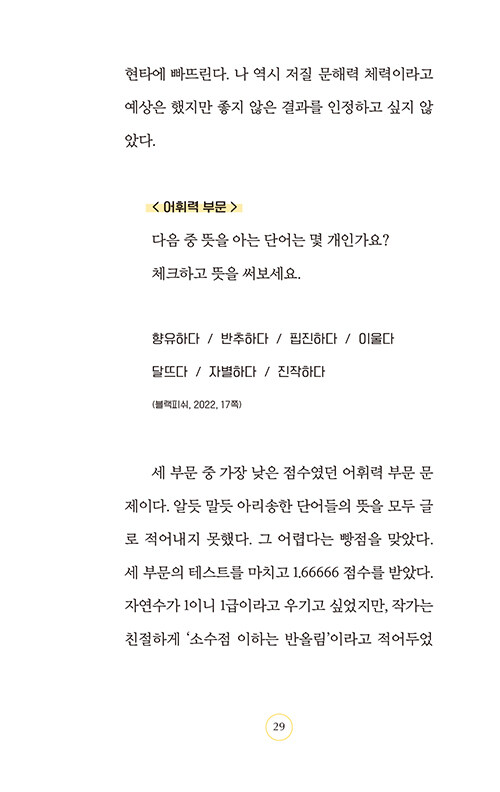 현타에 빠뜨린다. 나 역시 저질 문해력 체력이라고 예상은 했지만 좋지 않은 결과를 인정하고 싶지 않았다.

< 어휘력 부문 >

다음 중 뜻을 아는 단어는 몇 개인가요?
체크하고 뜻을 써보세요.

향유하다 / 반추하다 / 핍진하다 / 이울다
달뜨다 / 자별하다 / 진작하다

(블랙피쉬, 2022, 17쪽)

세 부문 중 가장 낮은 점수였던 어휘력 부문 문제이다. 알듯 말듯 아리송한 단어들의 뜻을 모두 글로 적어내지 못했다. 그 어렵다는 빵점을 맞았다. 세 부문의 테스트를 마치고 1.66666 점수를 받았다. 자연수가 1이니 1급이라고 우기고 싶었지만, 작가는 친절하게 '소수점 이하는 반올림'이라고 적어두었

29